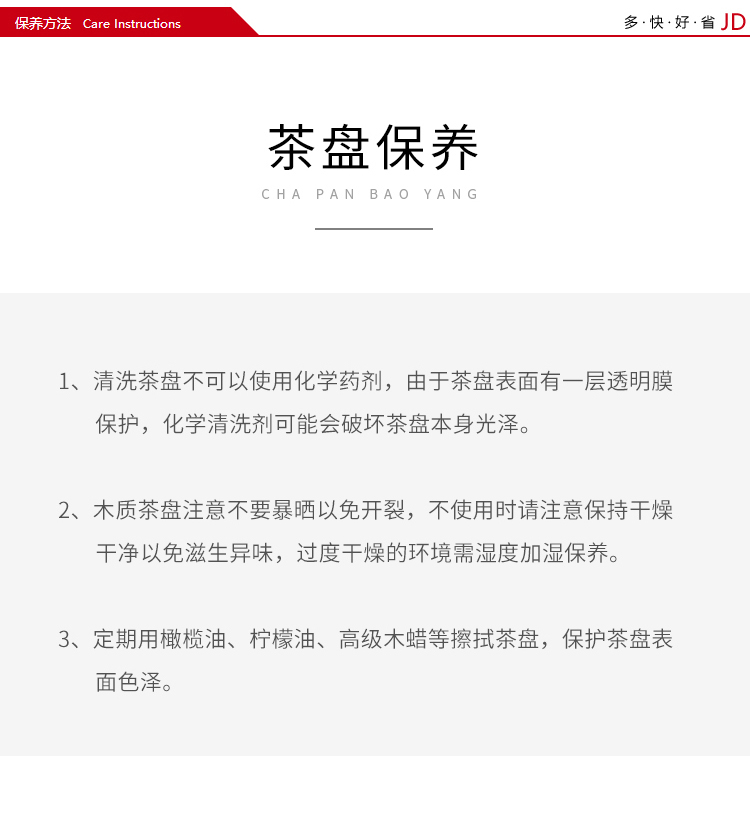 保养方法 Care Instructions

多·快·好·省 JD

茶盘保养

CHA PAN BAO YANG

1、清洗茶盘不可以使用化学药剂，由于茶盘表面有一层透明膜保护，化学清洗剂可能会破坏茶盘本身光泽。

2、木质茶盘注意不要暴晒以免开裂，不使用时请注意保持干燥干净以免滋生异味，过度干燥的环境需湿度加湿保养。

3、定期用橄榄油、柠檬油、高级木蜡等擦拭茶盘，保护茶盘表面色泽。